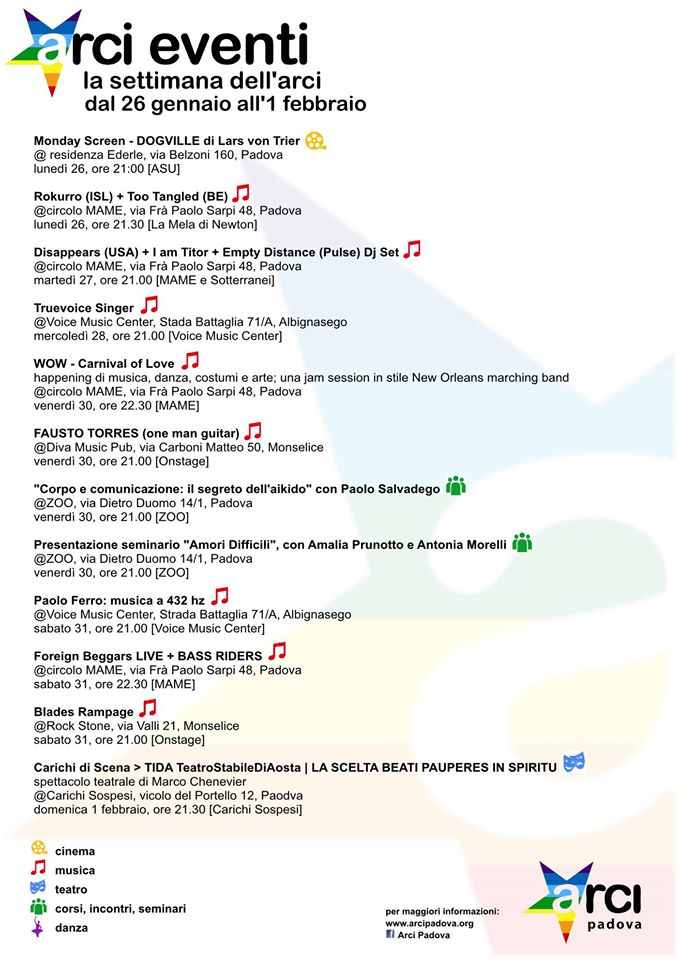 arci eventi
la settimana dell'arci
dal 26 gennaio all'1 febbraio

Monday Screen - DOGVILLE di Lars von Trier
@ residenza Ederle, via Belzoni 160, Padova
lunedì 26, ore 21:00 [ASU]

Rokurro (ISL) + Too Tangled (BE)
@circolo MAME, via Frà Paolo Sarpi 48, Padova
lunedì 26, ore 21.30 [La Mela di Newton]

Disappears (USA) + I am Titor + Empty Distance (Pulse) Dj Set
@circolo MAME, via Frà Paolo Sarpi 48, Padova
martedì 27, ore 21.00 [MAME e Sotterranei]

Truevoice Singer
@Voice Music Center, Stada Battaglia 71/A, Albignasego
mercoledì 28, ore 21.00 [Voice Music Center]

WOW - Carnival of Love
happening di musica, danza, costumi e arte; una jam session in stile New Orleans marching band
@circolo MAME, via Frà Paolo Sarpi 48, Padova
venerdì 30, ore 22.30 [MAME]

FAUSTO TORRES (one man guitar)
@Diva Music Pub, via Carboni Matteo 50, Monselice
venerdì 30, ore 21.00 [Onstage]

"Corpo e comunicazione: il segreto dell'aikido" con Paolo Salvadego
@ZOO, via Dietro Duomo 14/1, Padova
venerdì 30, ore 21.00 [ZOO]

Presentazione seminario "Amori Difficili", con Amalia Prunotto e Antonia Morelli
@ZOO, via Dietro Duomo 14/1, Padova
venerdì 30, ore 21.00 [ZOO]

Paolo Ferro: musica a 432 hz
@Voice Music Center, Strada Battaglia 71/A, Albignasego
sabato 31, ore 21.00 [Voice Music Center]

Foreign Beggars LIVE + BASS RIDERS
@circolo MAME, via Frà Paolo Sarpi 48, Padova
sabato 31, ore 22.30 [MAME]

Blades Rampage
@Rock Stone, via Valli 21, Monselice
sabato 31, ore 21.00 [Onstage]

Carichi di Scena > TIDA TeatroStabileDiAosta | LA SCELTA BEATI PAUPERES IN SPIRITU
spettacolo teatrale di Marco Chenevier
@Carichi Sospesi, vicolo del Portello 12, Paodva
domenica 1 febbraio, ore 21.30 [Carichi Sospesi]

cinema
musica
teatro
corsi, incontri, seminari
danza

per maggiori informazioni:
www.arcipadova.org
Arci Padova

arci
padova